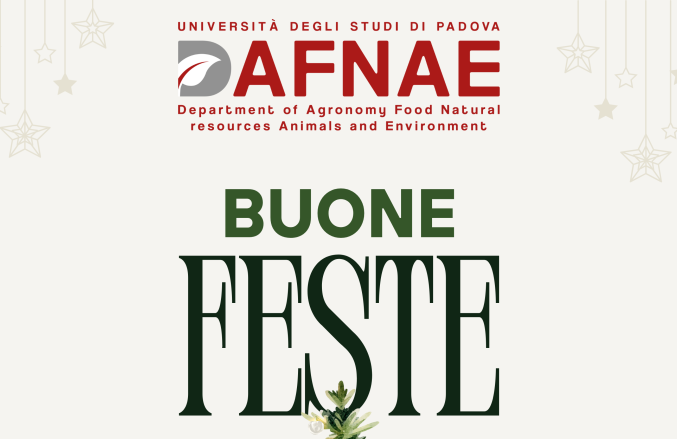 UNIVERSITÀ DEGLI STUDI DI PADOVA

DAFNAE

Department of Agronomy Food Natural resources Animals and Environment

BUONE

FESTE